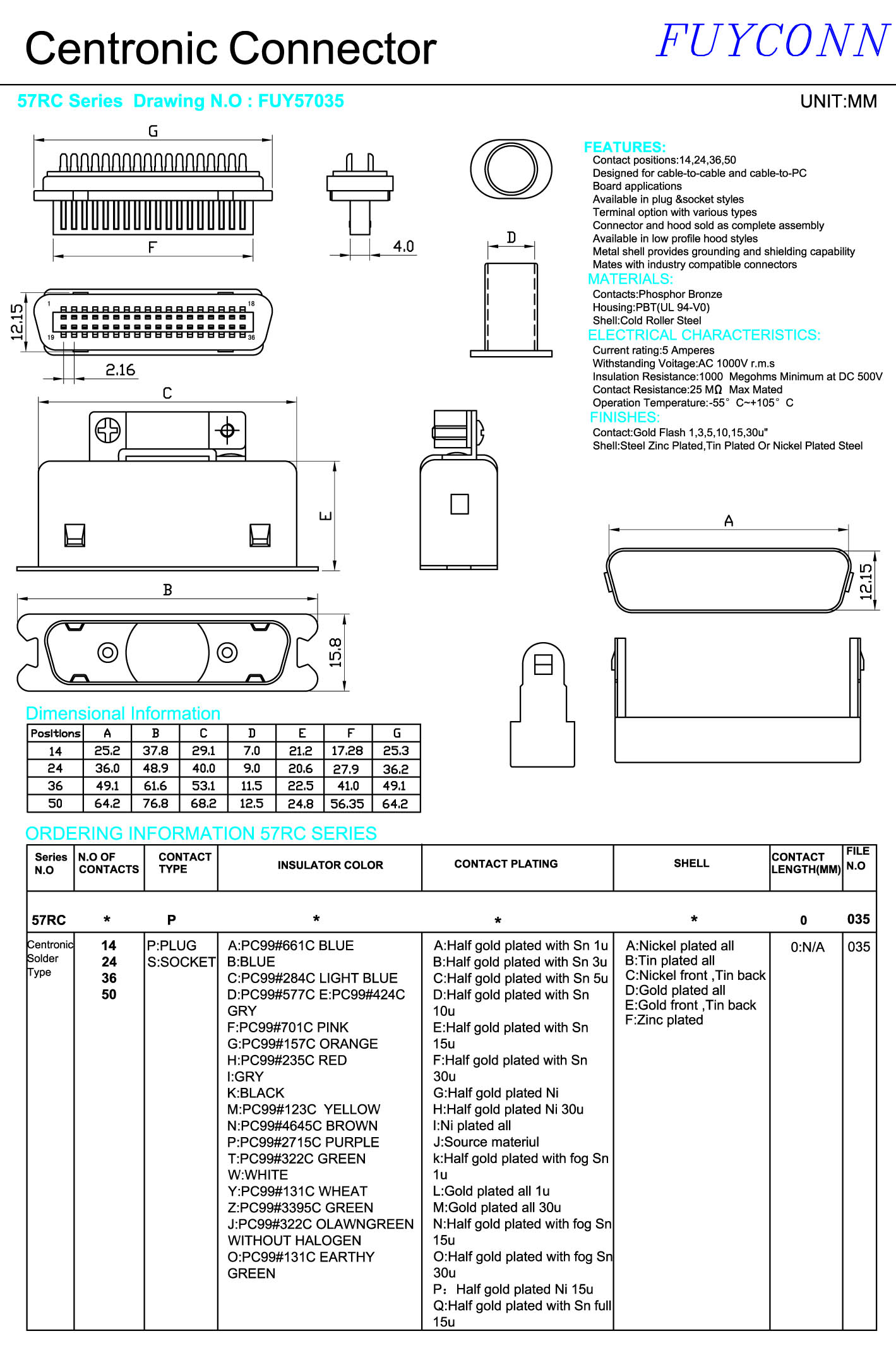 Centronic Connector

FUYCONN

57RC Series Drawing N.O : FUY57035

UNIT:MM

G

F

4.0

D

12.15

1

18

19

36

2.16

C

E

B

15.8

A

12.15

FEATURES:
Contact positions:14,24,36,50
Designed for cable-to-cable and cable-to-PC
Board applications
Available in plug &socket styles
Terminal option with various types
Connector and hood sold as complete assembly
Available in low profile hood styles
Metal shell provides grounding and shielding capability
Mates with industry compatible connectors

MATERIALS:
Contacts:Phosphor Bronze
Housing:PBT(UL 94-V0)
Shell:Cold Roller Steel

ELECTRICAL CHARACTERISTICS:
Current rating:5 Amperes
Withstanding Voitage:AC 1000V r.m.s
Insulation Resistance:1000 Megohms Minimum at DC 500V
Contact Resistance:25 MΩ Max Mated
Operation Temperature:-55° C~+105° C

FINISHES:
Contact:Gold Flash 1,3,5,10,15,30u"
Shell:Steel Zinc Plated,Tin Plated Or Nickel Plated Steel

Dimensional Information

| Positions | A | B | C | D | E | F | G |
|---|---|---|---|---|---|---|---|
| 14 | 25.2 | 37.8 | 29.1 | 7.0 | 21.2 | 17.28 | 25.3 |
| 24 | 36.0 | 48.9 | 40.0 | 9.0 | 20.6 | 27.9 | 36.2 |
| 36 | 49.1 | 61.6 | 53.1 | 11.5 | 22.5 | 41.0 | 49.1 |
| 50 | 64.2 | 76.8 | 68.2 | 12.5 | 24.8 | 56.35 | 64.2 |

ORDERING INFORMATION 57RC SERIES

| Series N.O | N.O OF CONTACTS | CONTACT TYPE | INSULATOR COLOR | CONTACT PLATING | SHELL | CONTACT LENGTH(MM) | FILE N.O |
|---|---|---|---|---|---|---|---|
| 57RC | * | P | * | * | * | 0 | 035 |
| Centronic Solder Type | 14 24 36 50 | P:PLUG S:SOCKET | A:PC99#661C BLUE B:BLUE C:PC99#284C LIGHT BLUE D:PC99#577C E:PC99#424C GRY F:PC99#701C PINK G:PC99#157C ORANGE H:PC99#235C RED I:GRY K:BLACK M:PC99#123C YELLOW N:PC99#4645C BROWN P:PC99#2715C PURPLE T:PC99#322C GREEN W:WHITE Y:PC99#131C WHEAT Z:PC99#3395C GREEN J:PC99#322C OLAWNGREEN WITHOUT HALOGEN O:PC99#131C EARTHY GREEN | A:Half gold plated with Sn 1u B:Half gold plated with Sn 3u C:Half gold plated with Sn 5u D:Half gold plated with Sn 10u E:Half gold plated with Sn 15u F:Half gold plated with Sn 30u G:Half gold plated Ni H:Half gold plated Ni 30u I:Ni plated all J:Source materiul k:Half gold plated with fog Sn 1u L:Gold plated all 1u M:Gold plated all 30u N:Half gold plated with fog Sn 15u O:Half gold plated with fog Sn 30u P: Half gold plated Ni 15u Q:Half gold plated with Sn full 15u | A:Nickel plated all B:Tin plated all C:Nickel front ,Tin back D:Gold plated all E:Gold front ,Tin back F:Zinc plated | 0:N/A | 035 |